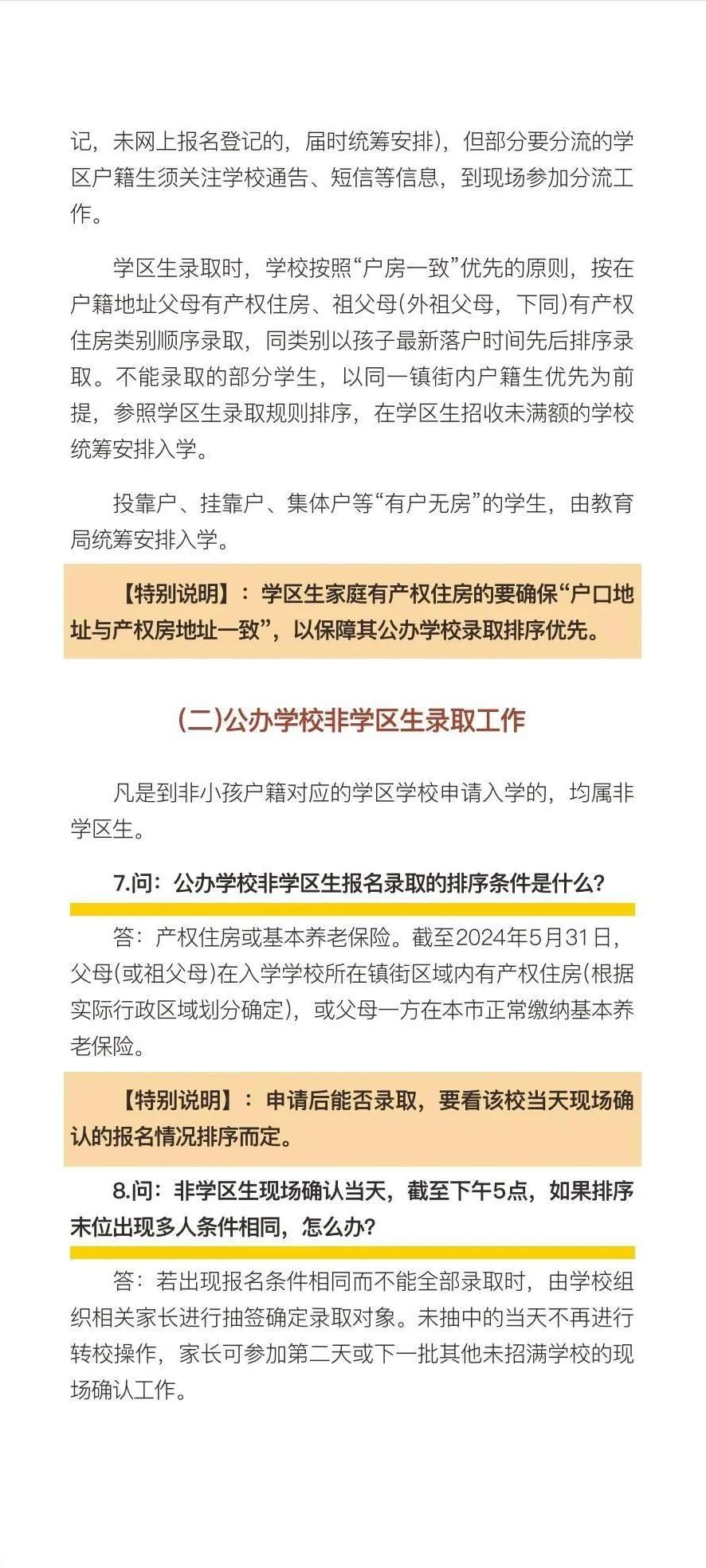 记，未网上报名登记的，届时统筹安排)，但部分要分流的学区户籍生须关注学校通告、短信等信息，到现场参加分流工作。

学区生录取时，学校按照“户房一致”优先的原则，按在户籍地址父母有产权住房、祖父母(外祖父母，下同)有产权住房类别顺序录取，同类别以孩子最新落户时间先后排序录取。不能录取的部分学生，以同一镇街内户籍生优先为前提，参照学区生录取规则排序，在学区生招收未满额的学校统筹安排入学。

投靠户、挂靠户、集体户等“有户无房”的学生，由教育局统筹安排入学。

【特别说明】：学区生家庭有产权住房的要确保“户口地址与产权房地址一致”，以保障其公办学校录取排序优先。

(二)公办学校非学区生录取工作

凡是到非小孩户籍对应的学区学校申请入学的，均属非学区生。

7.问：公办学校非学区生报名录取的排序条件是什么?

答：产权住房或基本养老保险。截至2024年5月31日，父母(或祖父母)在入学学校所在镇街区域内有产权住房(根据实际行政区域划分确定)，或父母一方在本市正常缴纳基本养老保险。

【特别说明】：申请后能否录取，要看该校当天现场确认的报名情况排序而定。

8.问：非学区生现场确认当天，截至下午5点，如果排序末位出现多人条件相同，怎么办?

答：若出现报名条件相同而不能全部录取时，由学校组织相关家长进行抽签确定录取对象。未抽中的当天不再进行转校操作，家长可参加第二天或下一批其他未招满学校的现场确认工作。